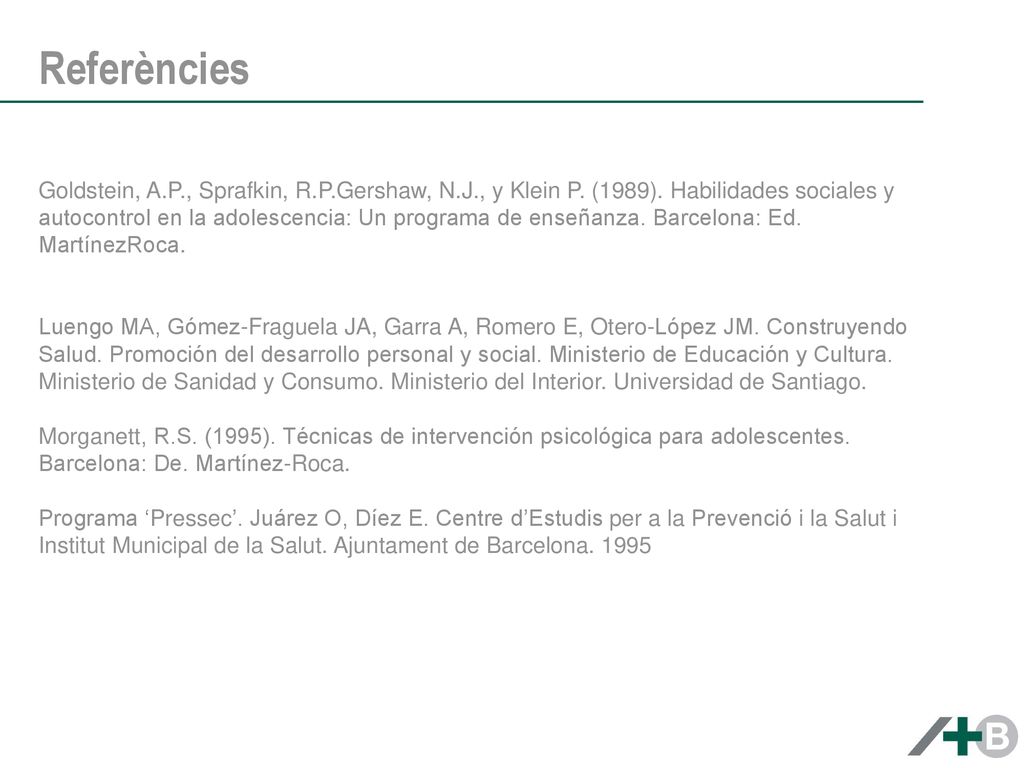 Referències

Goldstein, A.P., Sprafkin, R.P.Gershaw, N.J., y Klein P. (1989). Habilidades sociales y autocontrol en la adolescencia: Un programa de enseñanza. Barcelona: Ed. MartínezRoca.

Luengo MA, Gómez-Fraguela JA, Garra A, Romero E, Otero-López JM. Construyendo Salud. Promoción del desarrollo personal y social. Ministerio de Educación y Cultura. Ministerio de Sanidad y Consumo. Ministerio del Interior. Universidad de Santiago.

Morganett, R.S. (1995). Técnicas de intervención psicológica para adolescentes. Barcelona: De. Martínez-Roca.

Programa ‘Pressec’. Juárez O, Díez E. Centre d’Estudis per a la Prevenció i la Salut i Institut Municipal de la Salut. Ajuntament de Barcelona. 1995

B